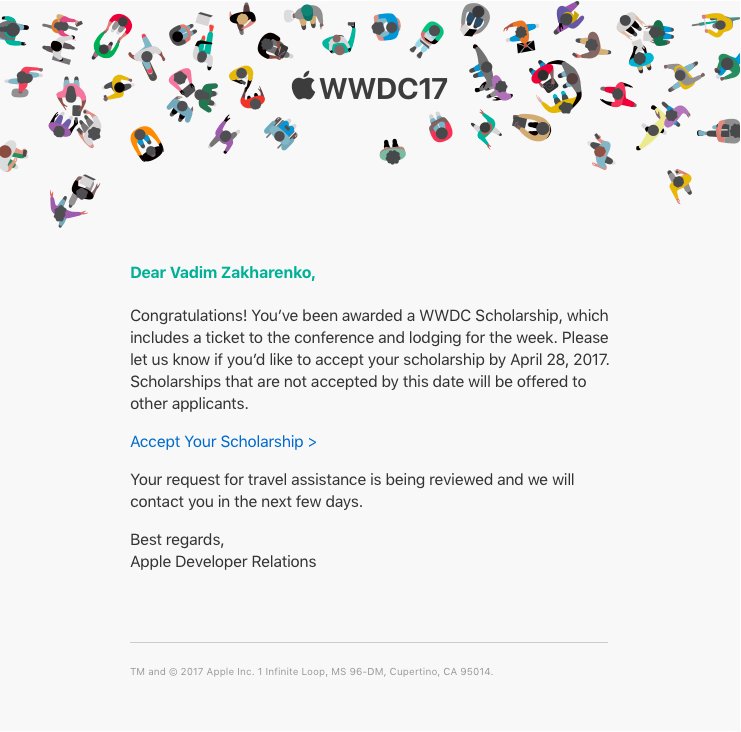 WWDC17

Dear Vadim Zakharenko,

Congratulations! You've been awarded a WWDC Scholarship, which includes a ticket to the conference and lodging for the week. Please let us know if you'd like to accept your scholarship by April 28, 2017. Scholarships that are not accepted by this date will be offered to other applicants.

Accept Your Scholarship >

Your request for travel assistance is being reviewed and we will contact you in the next few days.

Best regards,
Apple Developer Relations

TM and © 2017 Apple Inc. 1 Infinite Loop, MS 96-DM, Cupertino, CA 95014.